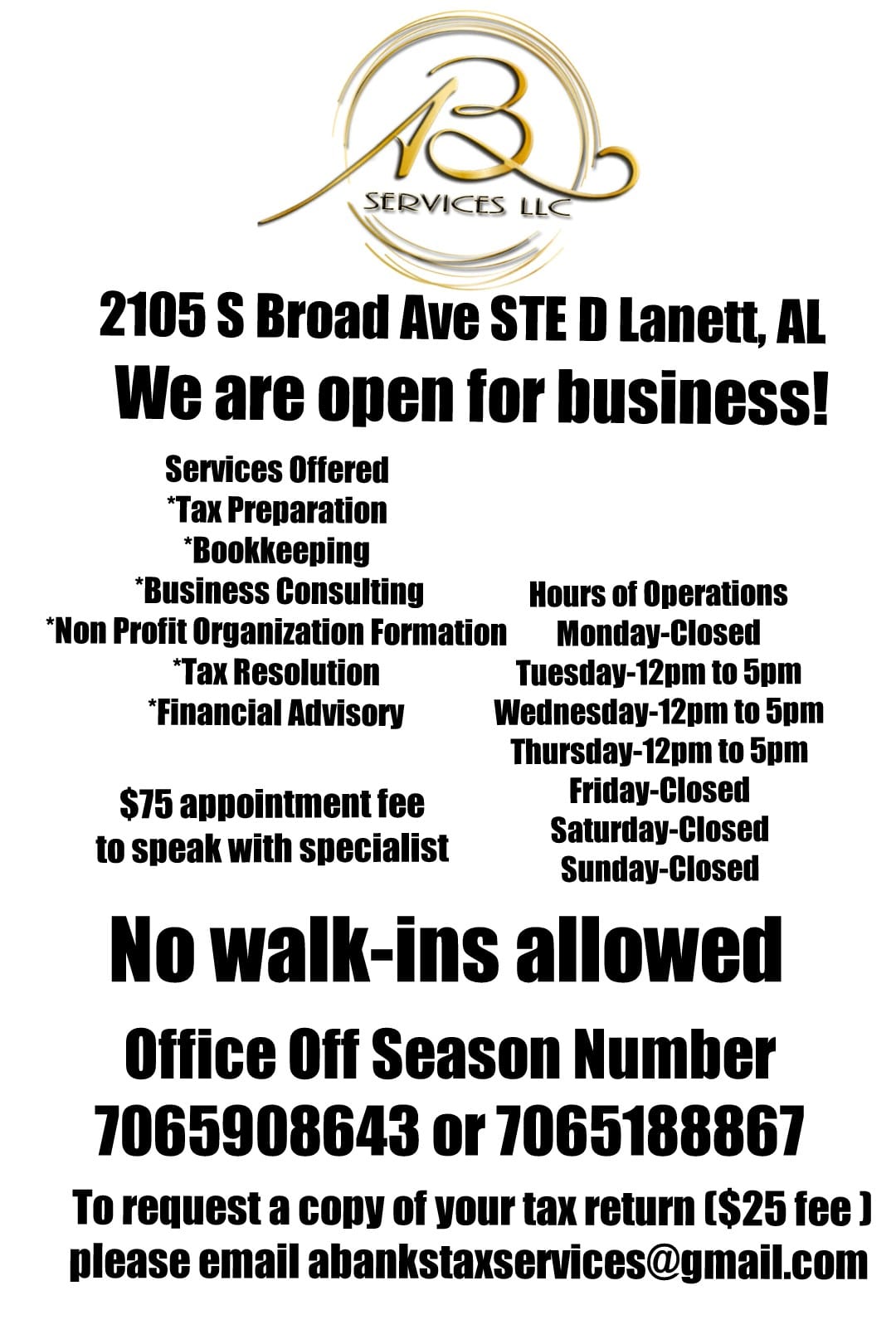 AB
SERVICES LLC

2105 S Broad Ave STE D Lanett, AL
We are open for business!

Services Offered
*Tax Preparation
*Bookkeeping
*Business Consulting
*Non Profit Organization Formation
*Tax Resolution
*Financial Advisory

$75 appointment fee to speak with specialist

Hours of Operations
Monday-Closed
Tuesday-12pm to 5pm
Wednesday-12pm to 5pm
Thursday-12pm to 5pm
Friday-Closed
Saturday-Closed
Sunday-Closed

No walk-ins allowed

Office Off Season Number
7065908643 or 7065188867

To request a copy of your tax return ($25 fee )
please email abankstaxservices@gmail.com